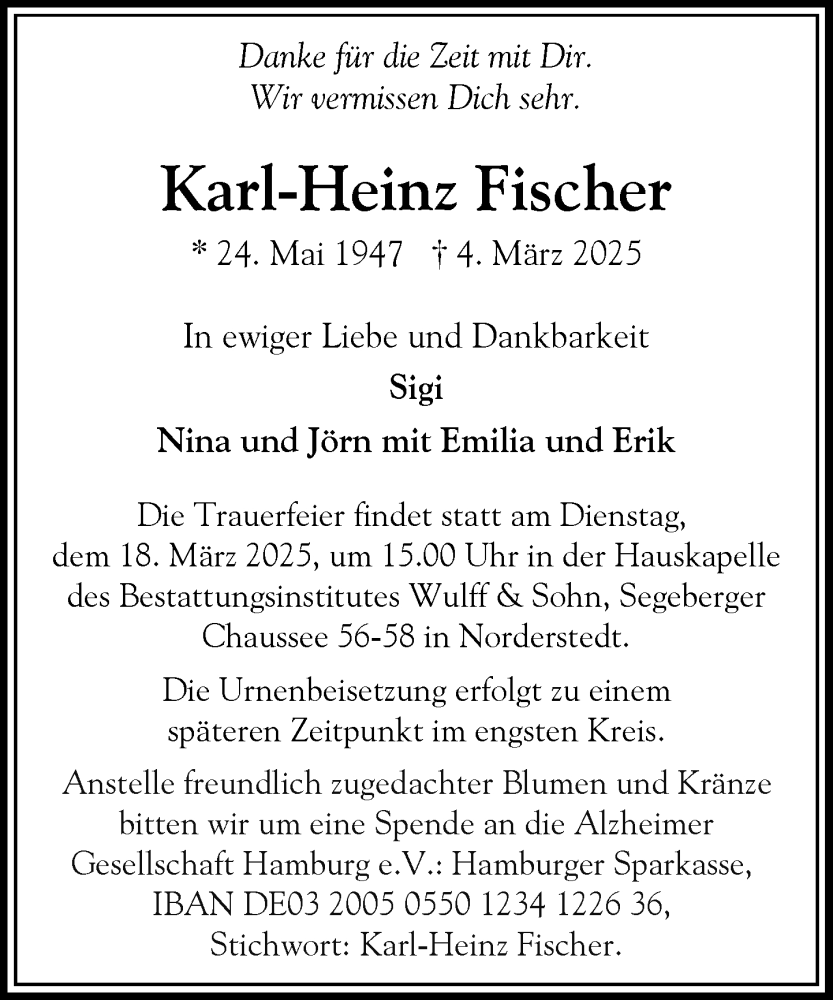 Danke für die Zeit mit Dir.
Wir vermissen Dich sehr.

Karl-Heinz Fischer

* 24. Mai 1947 † 4. März 2025

In ewiger Liebe und Dankbarkeit

Sigi

Nina und Jörn mit Emilia und Erik

Die Trauerfeier findet statt am Dienstag, dem 18. März 2025, um 15.00 Uhr in der Hauskapelle des Bestattungsinstitutes Wulff & Sohn, Segeberger Chaussee 56-58 in Norderstedt.

Die Urnenbeisetzung erfolgt zu einem späteren Zeitpunkt im engsten Kreis.

Anstelle freundlich zugedachter Blumen und Kränze bitten wir um eine Spende an die Alzheimer Gesellschaft Hamburg e.V.: Hamburger Sparkasse, IBAN DE03 2005 0550 1234 1226 36, Stichwort: Karl-Heinz Fischer.